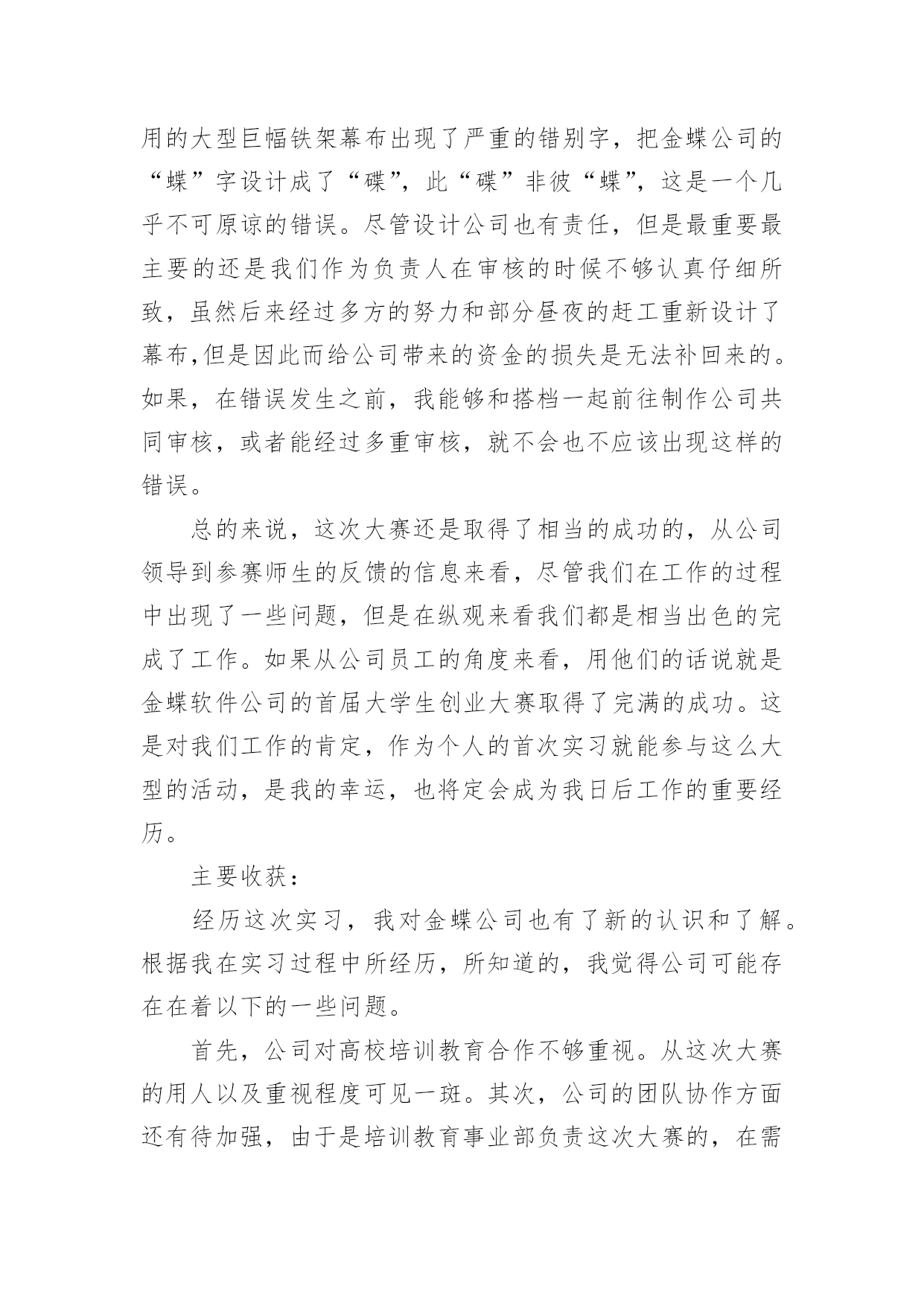 用的大型巨幅铁架幕布出现了严重的错别字，把金蝶公司的“蝶”字设计成了“碟”，此“碟”非彼“蝶”，这是一个几乎不可原谅的错误。尽管设计公司也有责任，但是最重要最主要的还是我们作为负责人在审核的时候不够认真仔细所致，虽然后来经过多方的努力和部分昼夜的赶工重新设计了幕布,但是因此而给公司带来的资金的损失是无法补回来的。如果，在错误发生之前，我能够和搭档一起前往制作公司共同审核，或者能经过多重审核，就不会也不应该出现这样的错误。

总的来说，这次大赛还是取得了相当的成功的，从公司领导到参赛师生的反馈的信息来看，尽管我们在工作的过程中出现了一些问题，但是在纵观来看我们都是相当出色的完成了工作。如果从公司员工的角度来看，用他们的话说就是金蝶软件公司的首届大学生创业大赛取得了完满的成功。这是对我们工作的肯定，作为个人的首次实习就能参与这么大型的活动，是我的幸运，也将定会成为我日后工作的重要经历。

主要收获：

经历这次实习，我对金蝶公司也有了新的认识和了解。根据我在实习过程中所经历，所知道的，我觉得公司可能存在在着以下的一些问题。

首先，公司对高校培训教育合作不够重视。从这次大赛的用人以及重视程度可见一斑。其次，公司的团队协作方面还有待加强，由于是培训教育事业部负责这次大赛的，在需